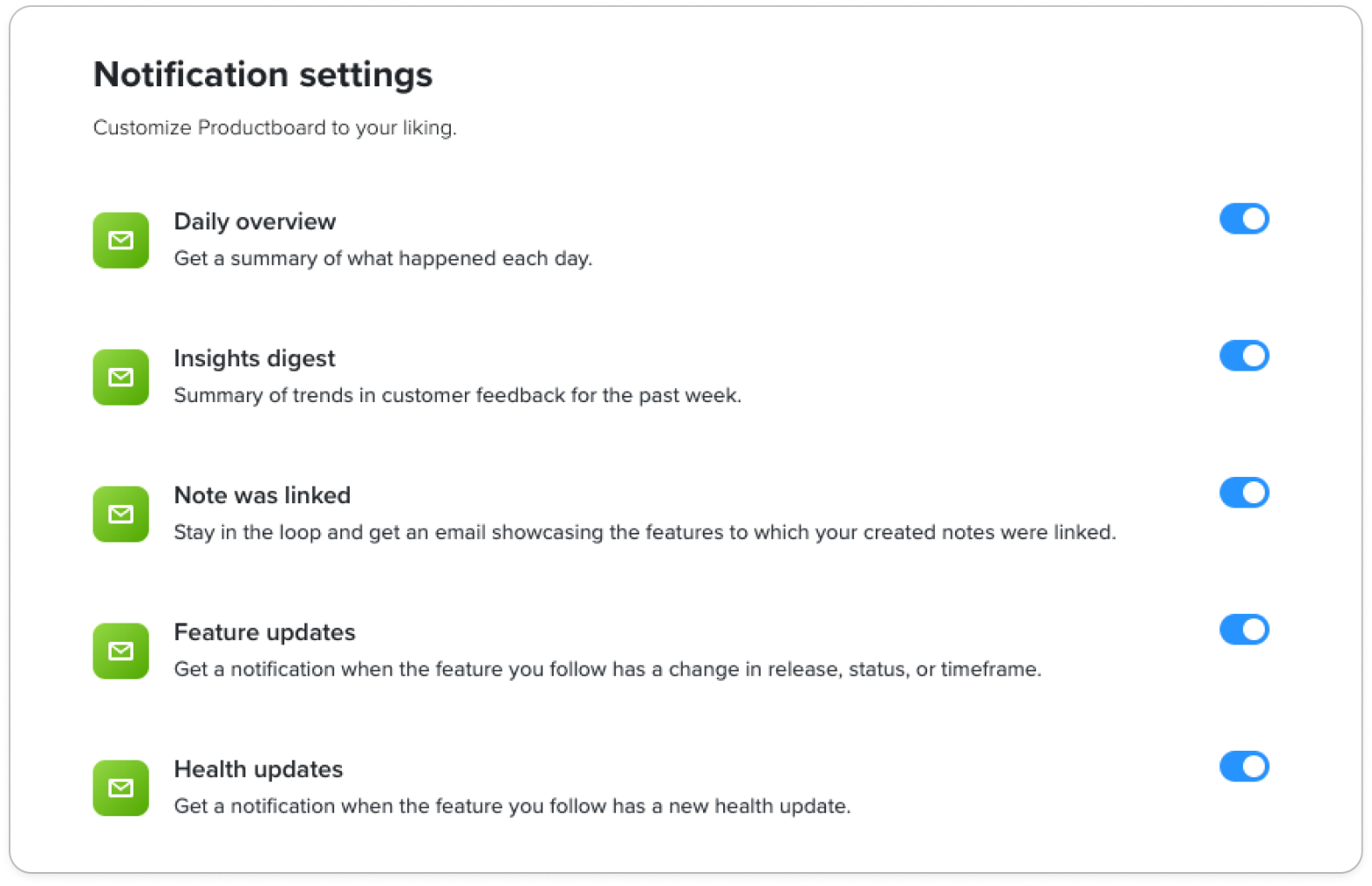 Notification settings

Customize Productboard to your liking.

Daily overview

Get a summary of what happened each day.

Insights digest

Summary of trends in customer feedback for the past week.

Note was linked

Stay in the loop and get an email showcasing the features to which your created notes were linked.

Feature updates

Get a notification when the feature you follow has a change in release, status, or timeframe.

Health updates

Get a notification when the feature you follow has a new health update.